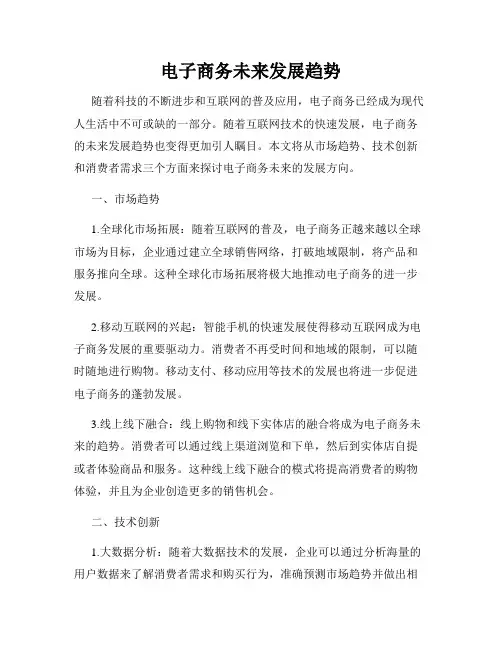 电子商务未来发展趋势

随着科技的不断进步和互联网的普及应用，电子商务已经成为现代人生活中不可或缺的一部分。随着互联网技术的快速发展，电子商务的未来发展趋势也变得更加引人瞩目。本文将从市场趋势、技术创新和消费者需求三个方面来探讨电子商务未来的发展方向。

一、市场趋势

1.全球化市场拓展：随着互联网的普及，电子商务正越来越以全球市场为目标，企业通过建立全球销售网络，打破地域限制，将产品和服务推向全球。这种全球化市场拓展将极大地推动电子商务的进一步发展。

2.移动互联网的兴起：智能手机的快速发展使得移动互联网成为电子商务发展的重要驱动力。消费者不再受时间和地域的限制，可以随时随地进行购物。移动支付、移动应用等技术的发展也将进一步促进电子商务的蓬勃发展。

3.线上线下融合：线上购物和线下实体店的融合将成为电子商务未来的趋势。消费者可以通过线上渠道浏览和下单，然后到实体店自提或者体验商品和服务。这种线上线下融合的模式将提高消费者的购物体验，并且为企业创造更多的销售机会。

二、技术创新

1.大数据分析：随着大数据技术的发展，企业可以通过分析海量的用户数据来了解消费者需求和购买行为，准确预测市场趋势并做出相